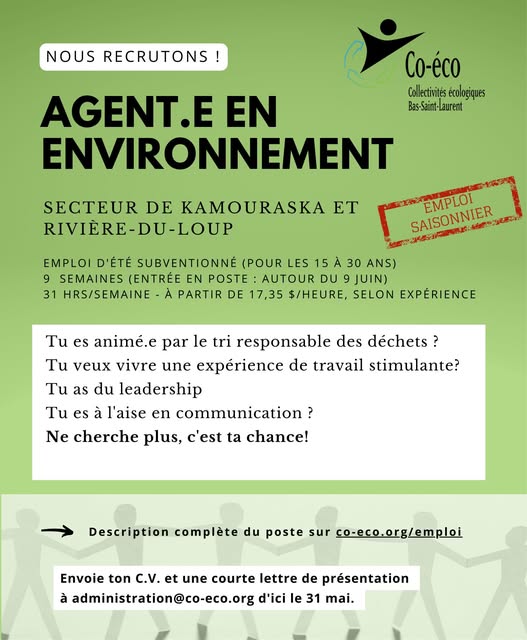 NOUS RECRUTONS !

Co-éco
Collectivités écologiques
Bas-Saint-Laurent

AGENT.E EN ENVIRONNEMENT

SECTEUR DE KAMOURASKA ET RIVIÈRE-DU-LOUP

EMPLOI SAISONNIER

EMPLOI D'ÉTÉ SUBVENTIONNÉ (POUR LES 15 À 30 ANS)
9 SEMAINES (ENTRÉE EN POSTE : AUTOUR DU 9 JUIN)
31 HRS/SEMAINE - À PARTIR DE 17,35 $/HEURE, SELON EXPÉRIENCE

Tu es animé.e par le tri responsable des déchets ?
Tu veux vivre une expérience de travail stimulante?
Tu as du leadership
Tu es à l'aise en communication ?
Ne cherche plus, c'est ta chance!

Description complète du poste sur co-eco.org/emploi

Envoie ton C.V. et une courte lettre de présentation à administration@co-eco.org d'ici le 31 mai.